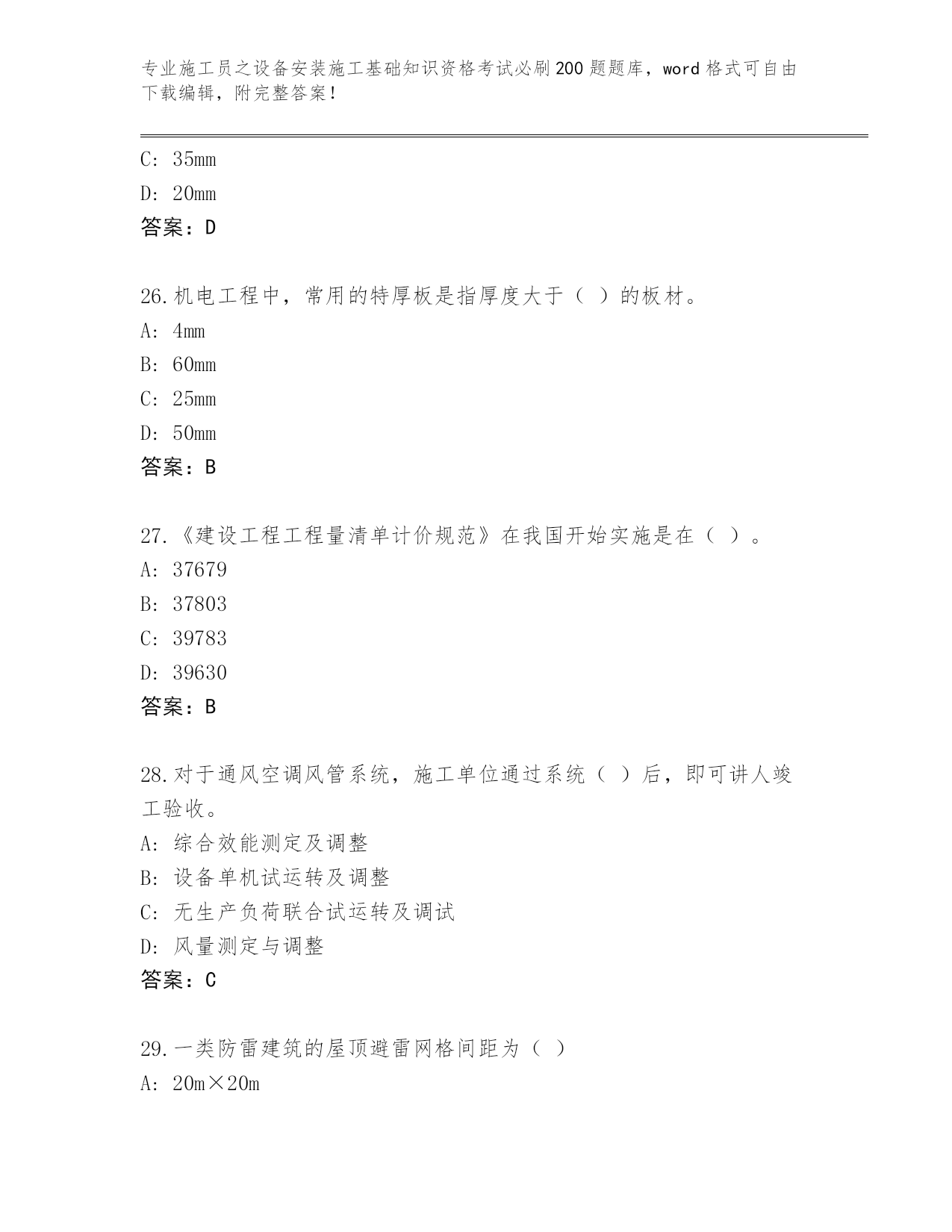 专业施工员之设备安装施工基础知识资格考试必刷200题题库，word格式可自由下载编辑，附完整答案！

C: 35mm

D: 20mm

答案：D

26.机电工程中，常用的特厚板是指厚度大于（ ）的板材。

A: 4mm

B: 60mm

C: 25mm

D: 50mm

答案：B

27.《建设工程工程量清单计价规范》在我国开始实施是在（ ）。

A: 37679

B: 37803

C: 39783

D: 39630

答案：B

28.对于通风空调风管系统，施工单位通过系统（ ）后，即可讲人竣工验收。

A: 综合效能测定及调整

B: 设备单机试运转及调整

C: 无生产负荷联合试运转及调试

D: 风量测定与调整

答案：C

29.一类防雷建筑的屋顶避雷网格间距为（ ）

A: 20m×20m